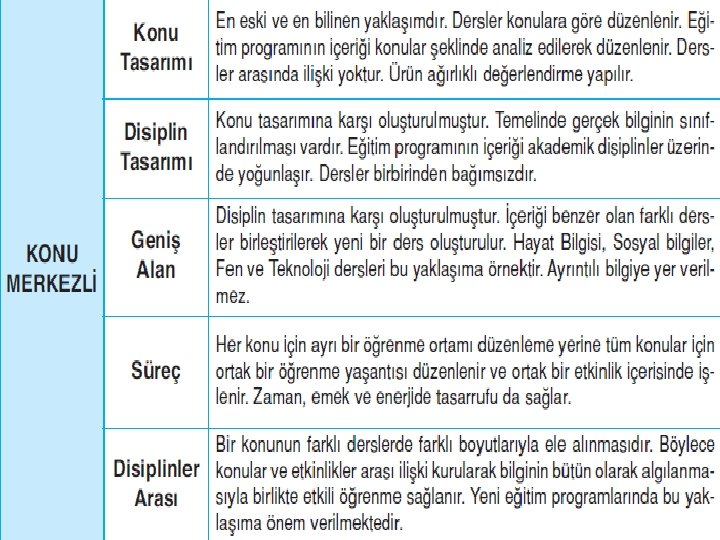 | KONU MERKEZLİ | Konu Tasarımı | En eski ve en bilinen yaklaşımdır. Dersler konulara göre düzenlenir. Eğitim programının içeriği konular şeklinde analiz edilerek düzenlenir. Dersler arasında ilişki yoktur. Ürün ağırlıklı değerlendirme yapılır. |
|---|---|---|
| | Disiplin Tasarımı | Konu tasarımına karşı oluşturulmuştur. Temelinde gerçek bilginin sınıflandırılması vardır. Eğitim programının içeriği akademik disiplinler üzerinde yoğunlaşır. Dersler birbirinden bağımsızdır. |
| | Geniş Alan | Disiplin tasarımına karşı oluşturulmuştur. İçeriği benzer olan farklı dersler birleştirilerek yeni bir ders oluşturulur. Hayat Bilgisi, Sosyal bilgiler, Fen ve Teknoloji dersleri bu yaklaşıma örnektir. Ayrıntılı bilgiye yer verilmez. |
| | Süreç | Her konu için ayrı bir öğrenme ortamı düzenleme yerine tüm konular için ortak bir öğrenme yaşantısı düzenlenir ve ortak bir etkinlik içerisinde işlenir. Zaman, emek ve enerjide tasarrufu da sağlar. |
| | Disiplinler Arası | Bir konunun farklı derslerde farklı boyutlarıyla ele alınmasıdır. Böylece konular ve etkinlikler arası ilişki kurularak bilginin bütün olarak algılanmasıyla birlikte etkili öğrenme sağlanır. Yeni eğitim programlarında bu yaklaşıma önem verilmektedir. |